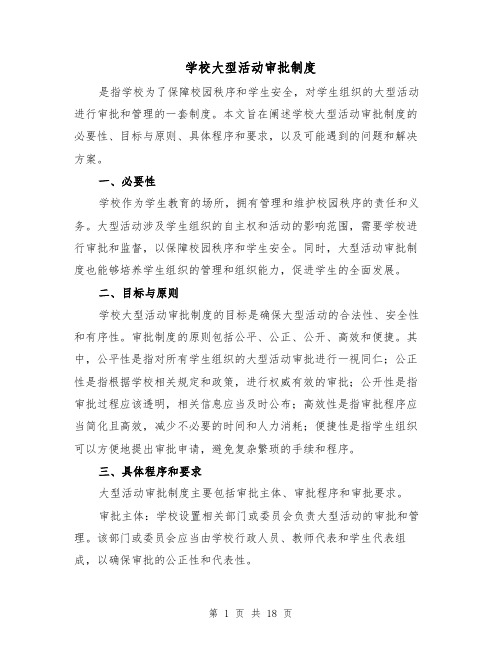 学校大型活动审批制度

是指学校为了保障校园秩序和学生安全，对学生组织的大型活动进行审批和管理的一套制度。本文旨在阐述学校大型活动审批制度的必要性、目标与原则、具体程序和要求，以及可能遇到的问题和解决方案。

一、必要性

学校作为学生教育的场所，拥有管理和维护校园秩序的责任和义务。大型活动涉及学生组织的自主权和活动的影响范围，需要学校进行审批和监督，以保障校园秩序和学生安全。同时，大型活动审批制度也能够培养学生组织的管理和组织能力，促进学生的全面发展。

二、目标与原则

学校大型活动审批制度的目标是确保大型活动的合法性、安全性和有序性。审批制度的原则包括公平、公正、公开、高效和便捷。其中，公平性是指对所有学生组织的大型活动审批进行一视同仁；公正性是指根据学校相关规定和政策，进行权威有效的审批；公开性是指审批过程应该透明，相关信息应当及时公布；高效性是指审批程序应当简化且高效，减少不必要的时间和人力消耗；便捷性是指学生组织可以方便地提出审批申请，避免复杂繁琐的手续和程序。

三、具体程序和要求

大型活动审批制度主要包括审批主体、审批程序和审批要求。

审批主体：学校设置相关部门或委员会负责大型活动的审批和管理。该部门或委员会应当由学校行政人员、教师代表和学生代表组成，以确保审批的公正性和代表性。

第 1 页 共 18 页